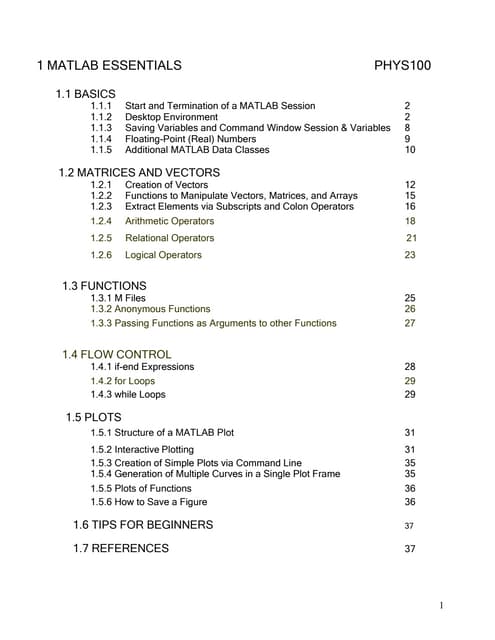 1 MATLAB ESSENTIALS PHYS100

1.1 BASICS
1.1.1 Start and Termination of a MATLAB Session 2
1.1.2 Desktop Environment 2
1.1.3 Saving Variables and Command Window Session & Variables 8
1.1.4 Floating-Point (Real) Numbers 9
1.1.5 Additional MATLAB Data Classes 10

1.2 MATRICES AND VECTORS
1.2.1 Creation of Vectors 12
1.2.2 Functions to Manipulate Vectors, Matrices, and Arrays 15
1.2.3 Extract Elements via Subscripts and Colon Operators 16
1.2.4 Arithmetic Operators 18
1.2.5 Relational Operators 21
1.2.6 Logical Operators 23

1.3 FUNCTIONS
1.3.1 M Files 25
1.3.2 Anonymous Functions 26
1.3.3 Passing Functions as Arguments to other Functions 27

1.4 FLOW CONTROL
1.4.1 if-end Expressions 28
1.4.2 for Loops 29
1.4.3 while Loops 29

1.5 PLOTS
1.5.1 Structure of a MATLAB Plot 31
1.5.2 Interactive Plotting 31
1.5.3 Creation of Simple Plots via Command Line 35
1.5.4 Generation of Multiple Curves in a Single Plot Frame 35
1.5.5 Plots of Functions 36
1.5.6 How to Save a Figure 36

1.6 TIPS FOR BEGINNERS 37

1.7 REFERENCES 37

1